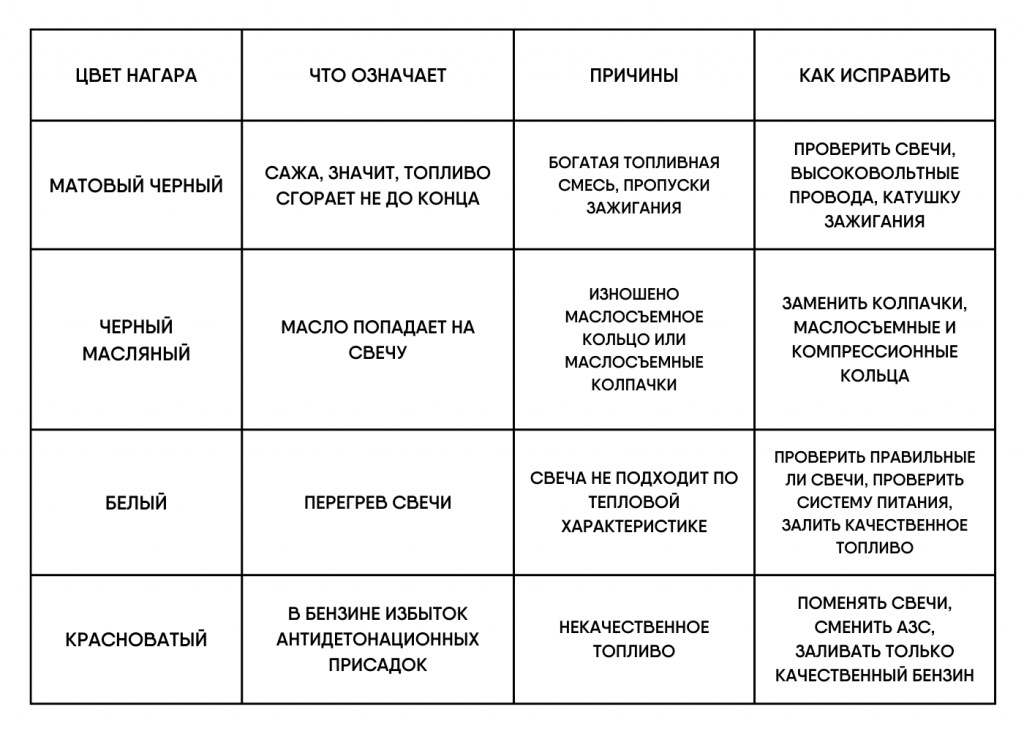 | ЦВЕТ НАГАРА | ЧТО ОЗНАЧАЕТ | ПРИЧИНЫ | КАК ИСПРАВИТЬ |
|---|---|---|---|
| МАТОВЫЙ ЧЕРНЫЙ | САЖА, ЗНАЧИТ, ТОПЛИВО СГОРАЕТ НЕ ДО КОНЦА | БОГАТАЯ ТОПЛИВНАЯ СМЕСЬ, ПРОПУСКИ ЗАЖИГАНИЯ | ПРОВЕРИТЬ СВЕЧИ, ВЫСОКОВОЛЬТНЫЕ ПРОВОДА, КАТУШКУ ЗАЖИГАНИЯ |
| ЧЕРНЫЙ МАСЛЯНЫЙ | МАСЛО ПОПАДАЕТ НА СВЕЧУ | ИЗНОШЕНО МАСЛОСЪЕМНОЕ КОЛЬЦО ИЛИ МАСЛОСЪЕМНЫЕ КОЛПАЧКИ | ЗАМЕНИТЬ КОЛПАЧКИ, МАСЛОСЪЕМНЫЕ И КОМПРЕССИОННЫЕ КОЛЬЦА |
| БЕЛЫЙ | ПЕРЕГРЕВ СВЕЧИ | СВЕЧА НЕ ПОДХОДИТ ПО ТЕПЛОВОЙ ХАРАКТЕРИСТИКЕ | ПРОВЕРИТЬ ПРАВИЛЬНЫЕ ЛИ СВЕЧИ, ПРОВЕРИТЬ СИСТЕМУ ПИТАНИЯ, ЗАЛИТЬ КАЧЕСТВЕННОЕ ТОПЛИВО |
| КРАСНОВАТЫЙ | В БЕНЗИНЕ ИЗБЫТОК АНТИДЕТОНАЦИОННЫХ ПРИСАДОК | НЕКАЧЕСТВЕННОЕ ТОПЛИВО | ПОМЕНЯТЬ СВЕЧИ, СМЕНИТЬ АЗС, ЗАЛИВАТЬ ТОЛЬКО КАЧЕСТВЕННЫЙ БЕНЗИН |